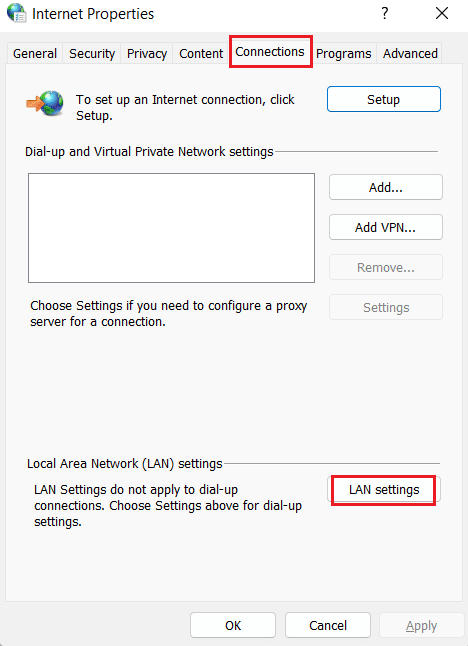 Internet Properties

?

General Security Privacy Content Connections Programs Advanced

To set up an Internet connection, click Setup.

Setup

Dial-up and Virtual Private Network settings

Add...

Add VPN...

Remove...

Choose Settings if you need to configure a proxy server for a connection.

Settings

Local Area Network (LAN) settings

LAN Settings do not apply to dial-up connections. Choose Settings above for dial-up settings.

LAN settings

OK

Cancel

Apply